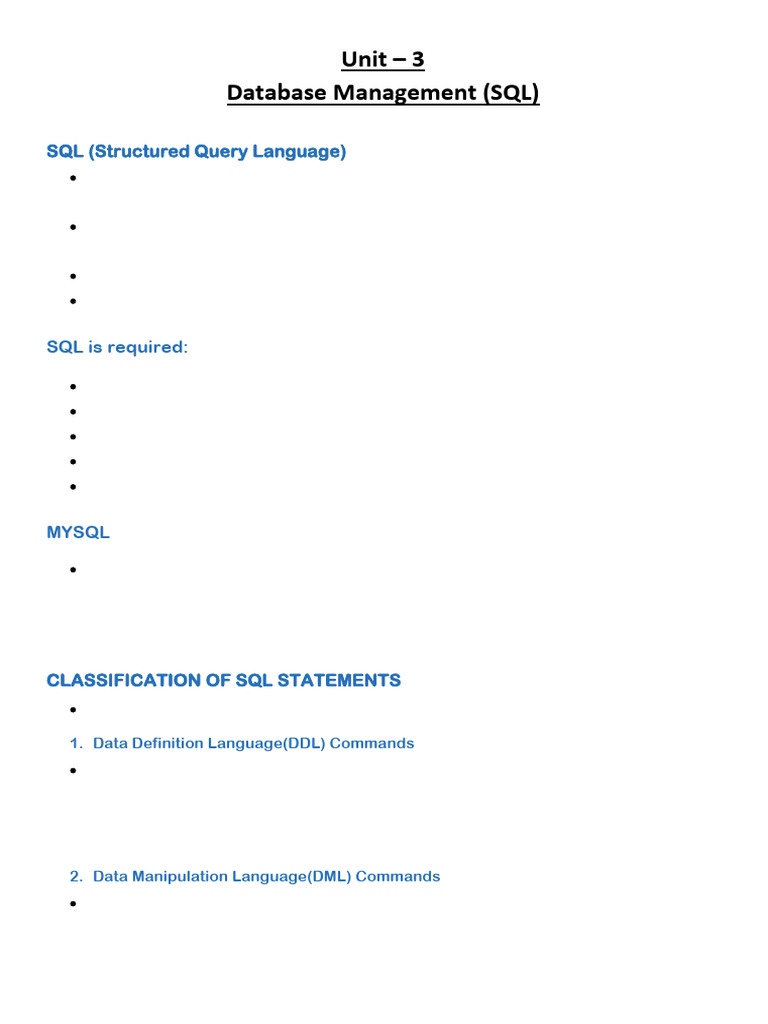 Unit – 3
Database Management (SQL)

SQL (Structured Query Language)

•

•

•

•

SQL is required:

•

•

•

•

•

MYSQL

•

CLASSIFICATION OF SQL STATEMENTS

•

1. Data Definition Language(DDL) Commands

•

2. Data Manipulation Language(DML) Commands

•